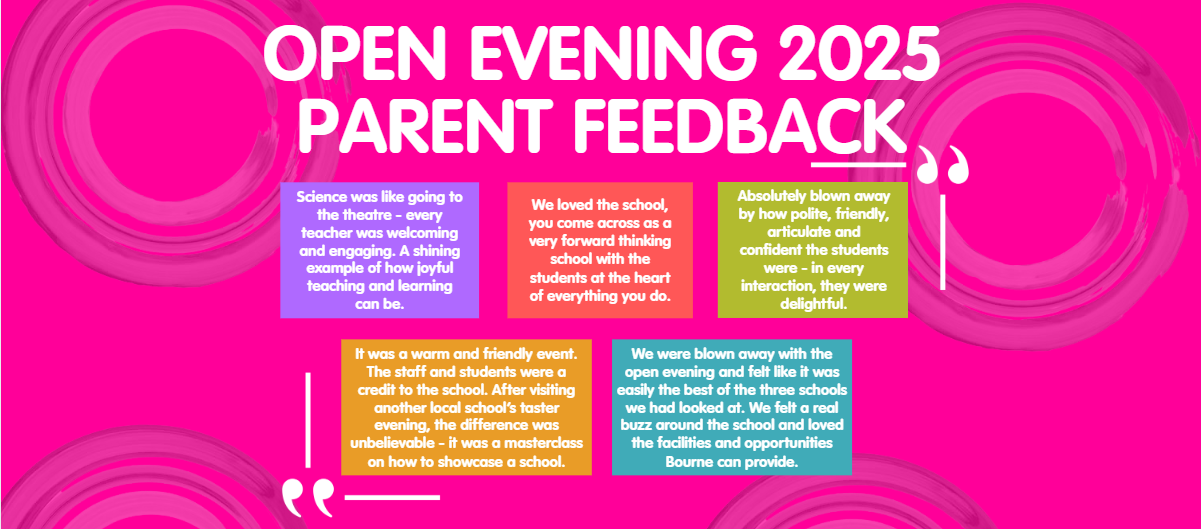 OPEN EVENING 2025
PARENT FEEDBACK

Science was like going to the theatre - every teacher was welcoming and engaging. A shining example of how joyful teaching and learning can be.

We loved the school, you come across as a very forward thinking school with the students at the heart of everything you do.

Absolutely blown away by how polite, friendly, articulate and confident the students were - in every interaction, they were delightful.

It was a warm and friendly event. The staff and students were a credit to the school. After visiting another local school's taster evening, the difference was unbelievable - it was a masterclass on how to showcase a school.

We were blown away with the open evening and felt like it was easily the best of the three schools we had looked at. We felt a real buzz around the school and loved the facilities and opportunities Bourne can provide.